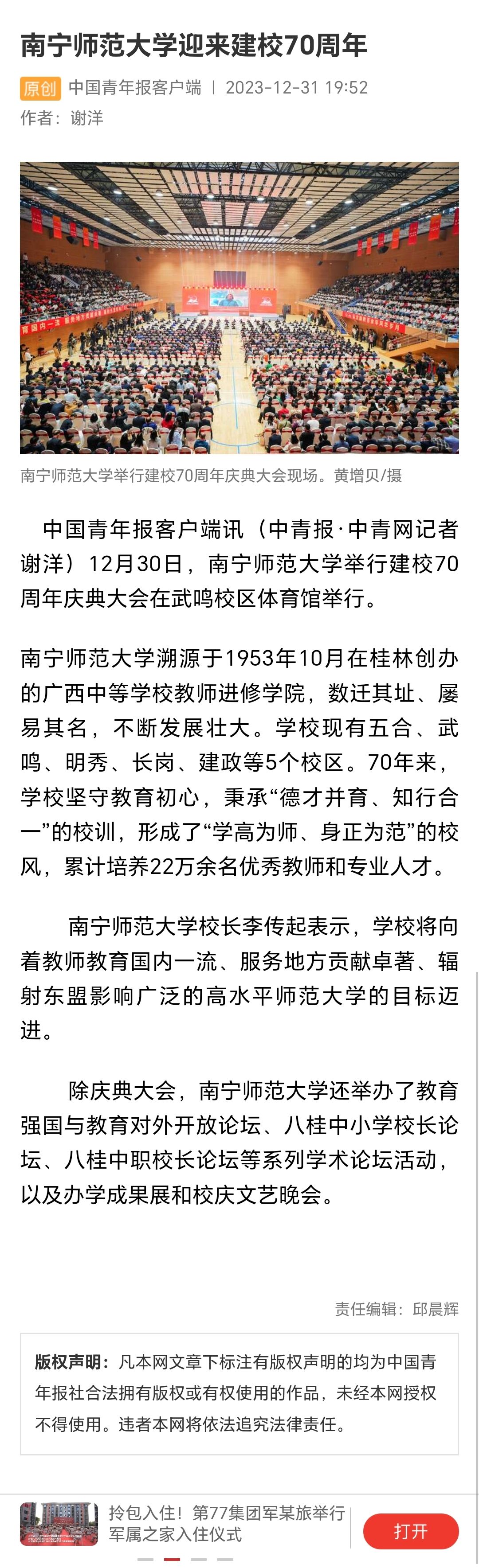 南宁师范大学迎来建校70周年

原创 中国青年报客户端 | 2023-12-31 19:52
作者：谢洋

南宁师范大学举行建校70周年庆典大会现场。黄增贝/摄

中国青年报客户端讯（中青报·中青网记者 谢洋）12月30日，南宁师范大学举行建校70周年庆典大会在武鸣校区体育馆举行。

南宁师范大学溯源于1953年10月在桂林创办的广西中等学校教师进修学院，数迁其址、屡易其名，不断发展壮大。学校现有五合、武鸣、明秀、长岗、建政等5个校区。70年来，学校坚守教育初心，秉承“德才并育、知行合一”的校训，形成了“学高为师、身正为范”的校风，累计培养22万余名优秀教师和专业人才。

南宁师范大学校长李传起表示，学校将向着教师教育国内一流、服务地方贡献卓著、辐射东盟影响广泛的高水平师范大学的目标迈进。

除庆典大会，南宁师范大学还举办了教育强国与教育对外开放论坛、八桂中小学校长论坛、八桂中职校长论坛等系列学术论坛活动，以及办学成果展和校庆文艺晚会。

责任编辑：邱晨辉

版权声明：凡本网文章下标注有版权声明的均为中国青年报社合法拥有版权或有权使用的作品，未经本网授权不得使用。违者本网将依法追究法律责任。

拎包入住！第77集团军某旅举行军属之家入住仪式

打开